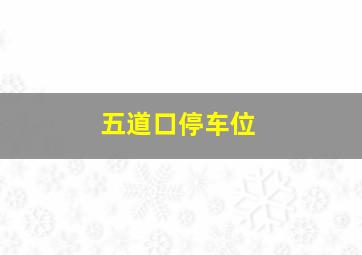 五道口停车位